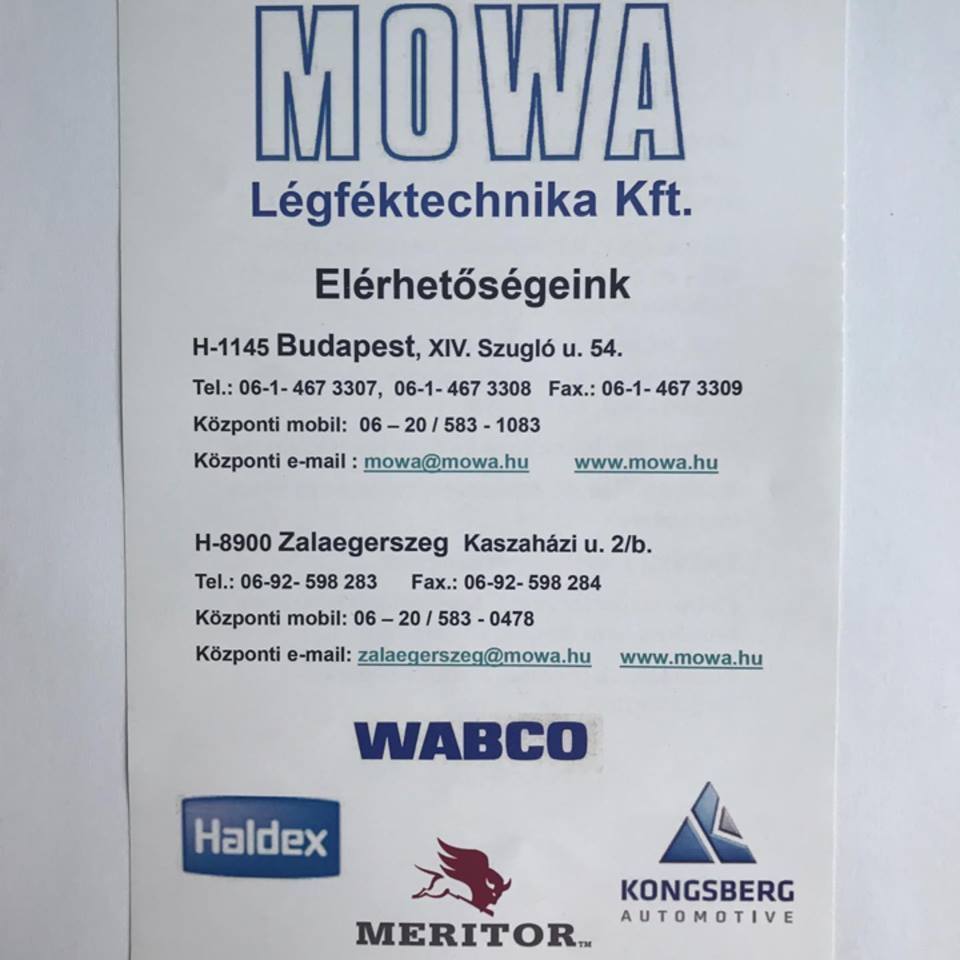 MOWA
Légféktechnika Kft.

Elérhetőségeink

H-1145 Budapest, XIV. Szugló u. 54.
Tel.: 06-1- 467 3307, 06-1- 467 3308 Fax.: 06-1- 467 3309
Központi mobil: 06 – 20 / 583 - 1083
Központi e-mail : mowa@mowa.hu www.mowa.hu

H-8900 Zalaegerszeg Kaszaházi u. 2/b.
Tel.: 06-92- 598 283 Fax.: 06-92- 598 284
Központi mobil: 06 – 20 / 583 - 0478
Központi e-mail: zalaegerszeg@mowa.hu www.mowa.hu

WABCO

Haldex

MERITOR™

KONGSBERG
AUTOMOTIVE